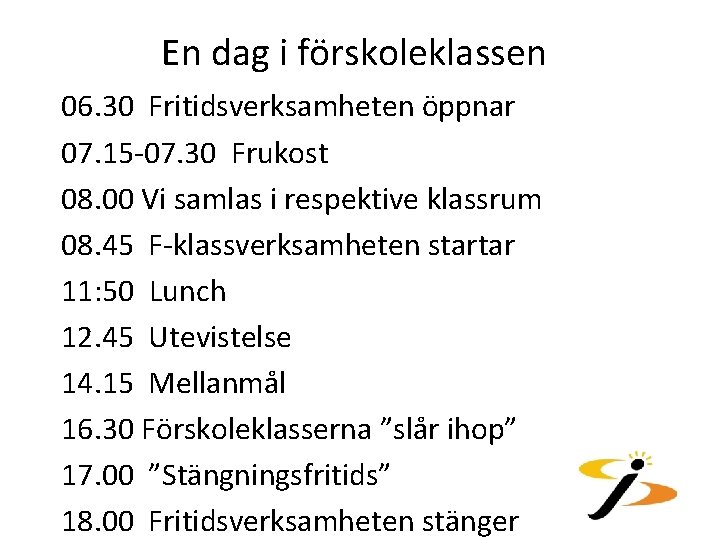 En dag i förskoleklassen

06.30 Fritidsverksamheten öppnar

07.15-07.30 Frukost

08.00 Vi samlas i respektive klassrum

08.45 F-klassverksamheten startar

11:50 Lunch

12.45 Utevistelse

14.15 Mellanmål

16.30 Förskoleklasserna "slår ihop"

17.00 "Stängningsfritids"

18.00 Fritidsverksamheten stänger